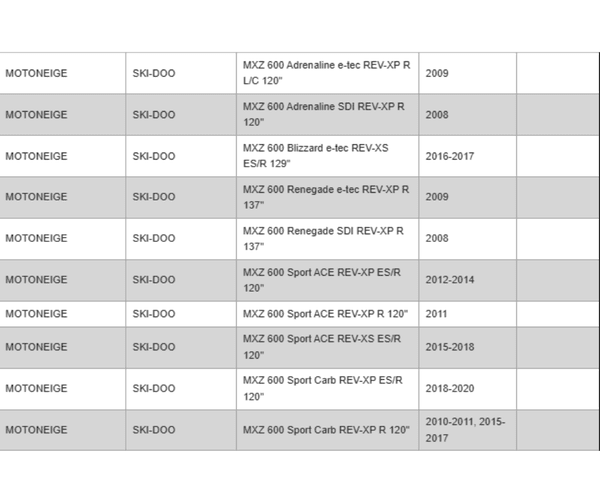 | | | | | |
|---|---|---|---|---|
| MOTONEIGE | SKI-DOO | MXZ 600 Adrenaline e-tec REV-XP R L/C 120" | 2009 | |
| MOTONEIGE | SKI-DOO | MXZ 600 Adrenaline SDI REV-XP R 120" | 2008 | |
| MOTONEIGE | SKI-DOO | MXZ 600 Blizzard e-tec REV-XS ES/R 129" | 2016-2017 | |
| MOTONEIGE | SKI-DOO | MXZ 600 Renegade e-tec REV-XP R 137" | 2009 | |
| MOTONEIGE | SKI-DOO | MXZ 600 Renegade SDI REV-XP R 137" | 2008 | |
| MOTONEIGE | SKI-DOO | MXZ 600 Sport ACE REV-XP ES/R 120" | 2012-2014 | |
| MOTONEIGE | SKI-DOO | MXZ 600 Sport ACE REV-XP R 120" | 2011 | |
| MOTONEIGE | SKI-DOO | MXZ 600 Sport ACE REV-XS ES/R 120" | 2015-2018 | |
| MOTONEIGE | SKI-DOO | MXZ 600 Sport Carb REV-XP ES/R 120" | 2018-2020 | |
| MOTONEIGE | SKI-DOO | MXZ 600 Sport Carb REV-XP R 120" | 2010-2011, 2015-2017 | |